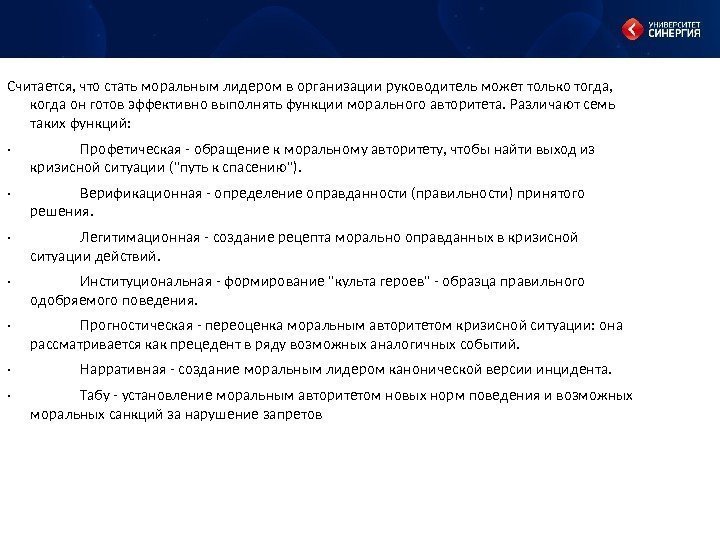 УНИВЕРСИТЕТ
СИНЕРГИЯ

Считается, что стать моральным лидером в организации руководитель может только тогда, когда он готов эффективно выполнять функции морального авторитета. Различают семь таких функций:

• Профетическая - обращение к моральному авторитету, чтобы найти выход из кризисной ситуации ("путь к спасению").

• Верификационная - определение оправданности (правильности) принятого решения.

• Легитимационная - создание рецепта морально оправданных в кризисной ситуации действий.

• Институциональная - формирование "культа героев" - образца правильного одобряемого поведения.

• Прогностическая - переоценка моральным авторитетом кризисной ситуации: она рассматривается как прецедент в ряду возможных аналогичных событий.

• Нарративная - создание моральным лидером канонической версии инцидента.

• Табу - установление моральным авторитетом новых норм поведения и возможных моральных санкций за нарушение запретов